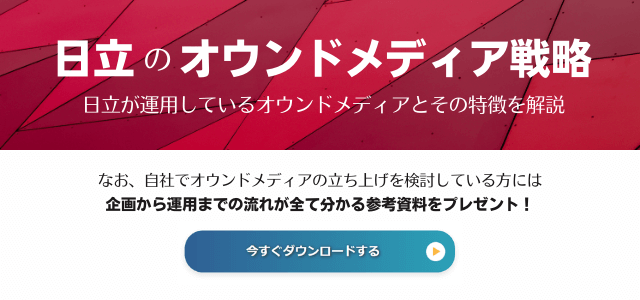 日立のオウンドメディア戦略
日立が運用しているオウンドメディアとその特徴を解説

なお、自社でオウンドメディアの立ち上げを検討している方には
企画から運用までの流れが全て分かる参考資料をプレゼント！

今すぐダウンロードする